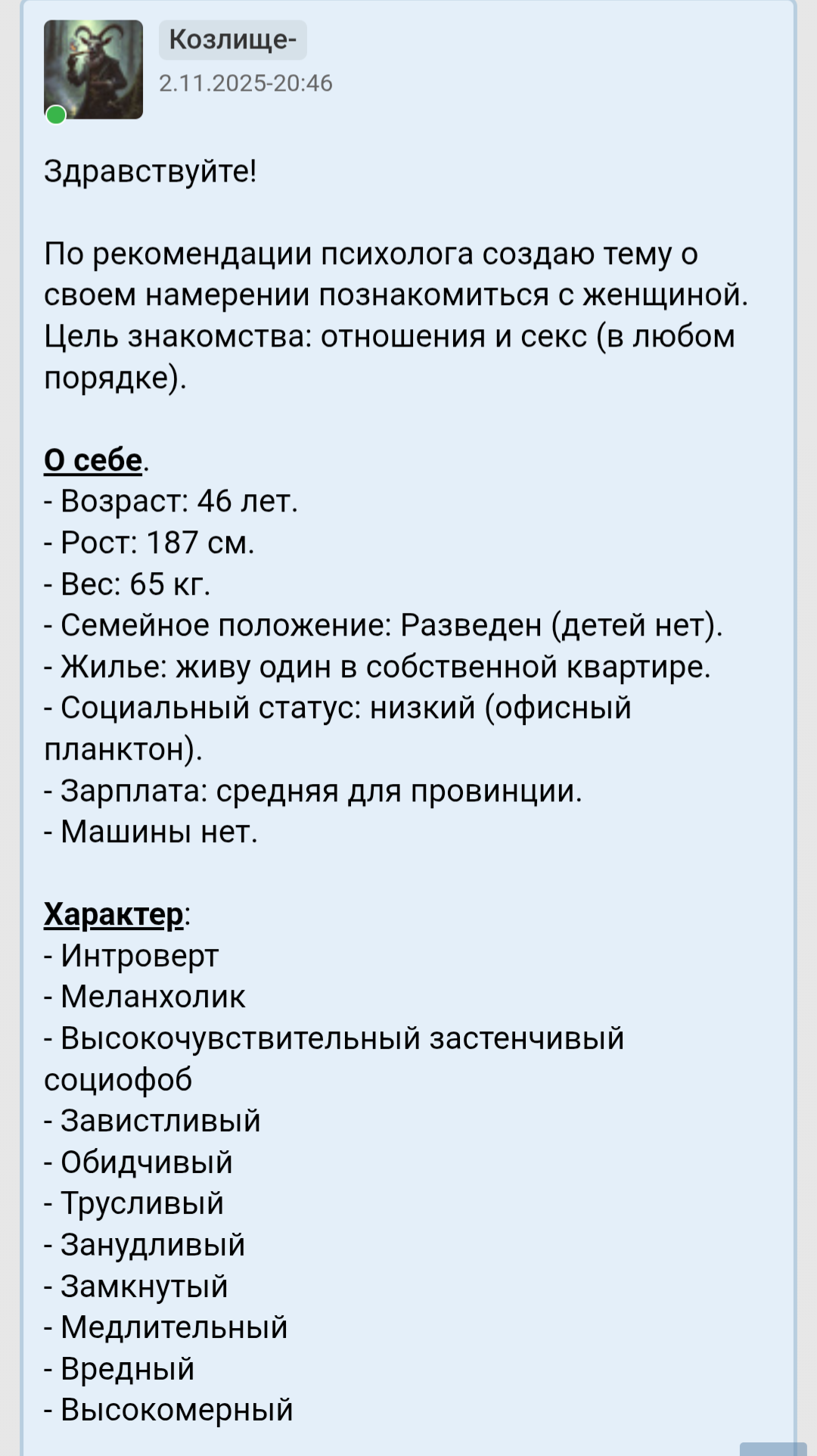 Козлище-
2.11.2025-20:46

Здравствуйте!

По рекомендации психолога создаю тему о своем намерении познакомиться с женщиной. Цель знакомства: отношения и секс (в любом порядке).

О себе.
- Возраст: 46 лет.
- Рост: 187 см.
- Вес: 65 кг.
- Семейное положение: Разведен (детей нет).
- Жилье: живу один в собственной квартире.
- Социальный статус: низкий (офисный планктон).
- Зарплата: средняя для провинции.
- Машины нет.

Характер:
- Интроверт
- Меланхолик
- Высокочувствительный застенчивый социофоб
- Завистливый
- Обидчивый
- Трусливый
- Занудливый
- Замкнутый
- Медлительный
- Вредный
- Высокомерный